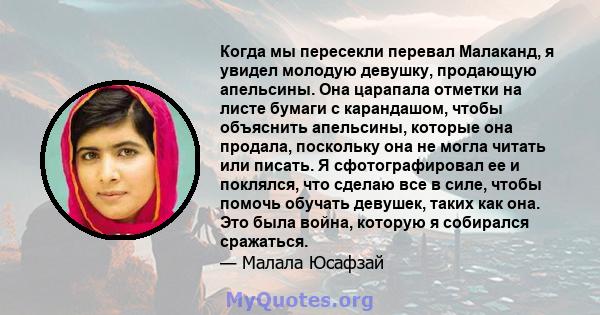 Когда мы пересекли перевал Малаканд, я увидел молодую девушку, продающую апельсины. Она царапала отметки на листе бумаги с карандашом, чтобы объяснить апельсины, которые она продала, поскольку она не могла читать или писать. Я сфотографировал ее и поклялся, что сделаю все в силе, чтобы помочь обучать девушек, таких как она. Это была война, которую я собирался сражаться.
— Малала Юсафзай

MyQuotes.org